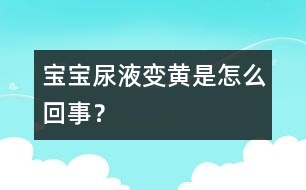 宝宝尿液变黄是怎么回事？